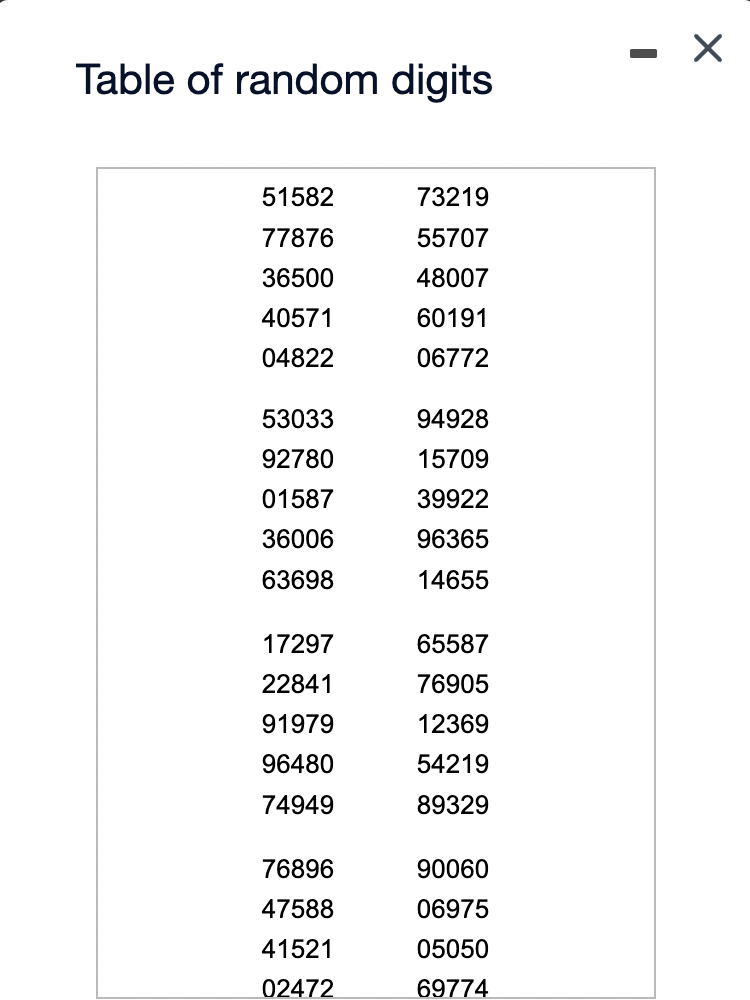 Table of random digits

| | |
|---|---|
| 51582 | 73219 |
| 77876 | 55707 |
| 36500 | 48007 |
| 40571 | 60191 |
| 04822 | 06772 |
| 53033 | 94928 |
| 92780 | 15709 |
| 01587 | 39922 |
| 36006 | 96365 |
| 63698 | 14655 |
| 17297 | 65587 |
| 22841 | 76905 |
| 91979 | 12369 |
| 96480 | 54219 |
| 74949 | 89329 |
| 76896 | 90060 |
| 47588 | 06975 |
| 41521 | 05050 |
| 02472 | 69774 |